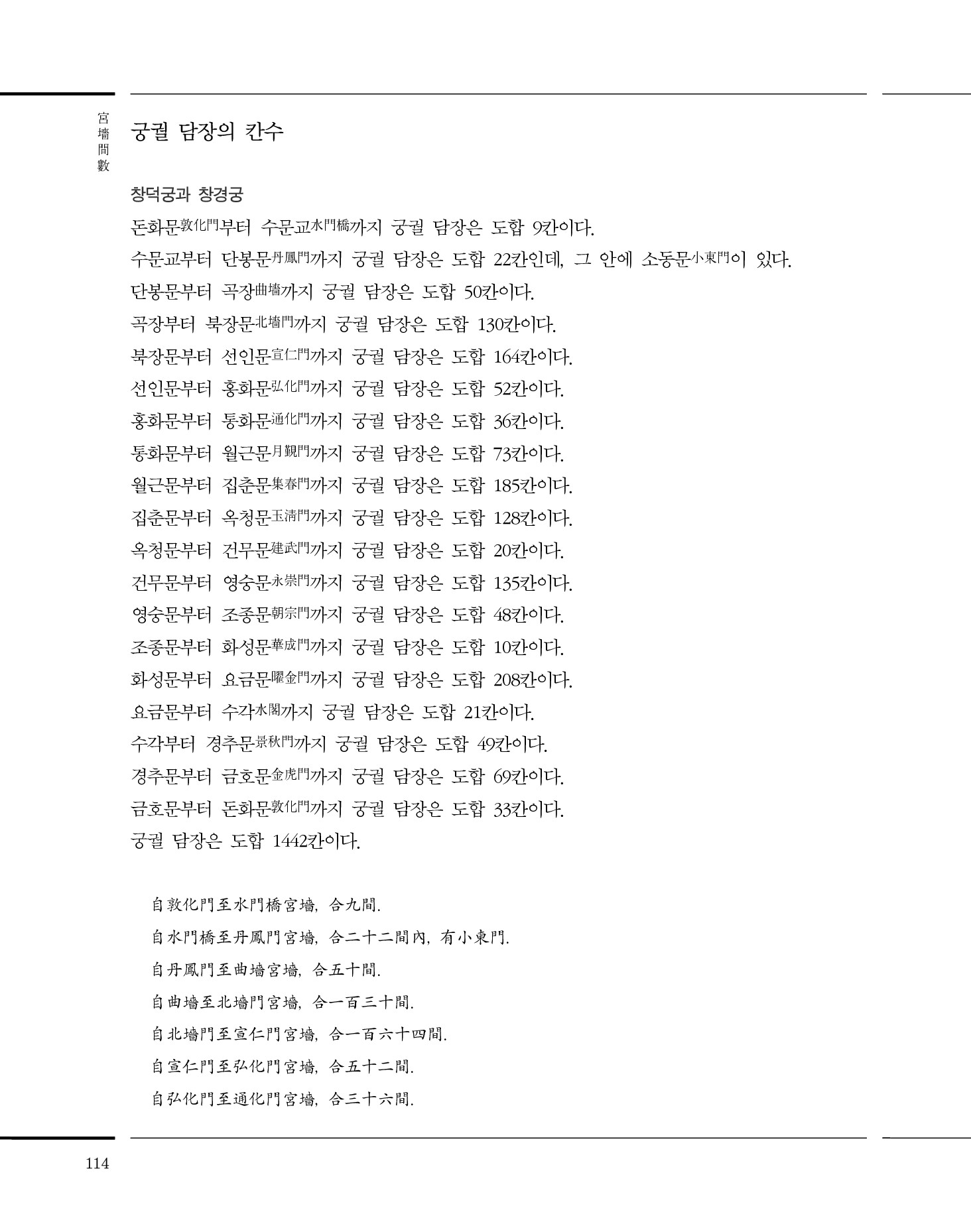 宮墻間數

궁궐 담장의 칸수

창덕궁과 창경궁

돈화문敦化門부터 수문교水門橋까지 궁궐 담장은 도합 9칸이다.

수문교부터 단봉문丹鳳門까지 궁궐 담장은 도합 22칸인데, 그 안에 소동문小東門이 있다.

단봉문부터 곡장曲墻까지 궁궐 담장은 도합 50칸이다.

곡장부터 북장문北墻門까지 궁궐 담장은 도합 130칸이다.

북장문부터 선인문宣仁門까지 궁궐 담장은 도합 164칸이다.

선인문부터 홍화문弘化門까지 궁궐 담장은 도합 52칸이다.

홍화문부터 통화문通化門까지 궁궐 담장은 도합 36칸이다.

통화문부터 월근문月覲門까지 궁궐 담장은 도합 73칸이다.

월근문부터 집춘문集春門까지 궁궐 담장은 도합 185칸이다.

집춘문부터 옥청문玉淸門까지 궁궐 담장은 도합 128칸이다.

옥청문부터 건무문建武門까지 궁궐 담장은 도합 20칸이다.

건무문부터 영숭문永崇門까지 궁궐 담장은 도합 135칸이다.

영숭문부터 조종문朝宗門까지 궁궐 담장은 도합 48칸이다.

조종문부터 화성문華成門까지 궁궐 담장은 도합 10칸이다.

화성문부터 요금문曜金門까지 궁궐 담장은 도합 208칸이다.

요금문부터 수각水閣까지 궁궐 담장은 도합 21칸이다.

수각부터 경추문景秋門까지 궁궐 담장은 도합 49칸이다.

경추문부터 금호문金虎門까지 궁궐 담장은 도합 69칸이다.

금호문부터 돈화문敦化門까지 궁궐 담장은 도합 33칸이다.

궁궐 담장은 도합 1442칸이다.

自敦化門至水門橋宮墻, 合九間.

自水門橋至丹鳳門宮墻, 合二十二間內, 有小東門.

自丹鳳門至曲墻宮墻, 合五十間.

自曲墻至北墻門宮墻, 合一百三十間.

自北墻門至宣仁門宮墻, 合一百六十四間.

自宣仁門至弘化門宮墻, 合五十二間.

自弘化門至通化門宮墻, 合三十六間.

114